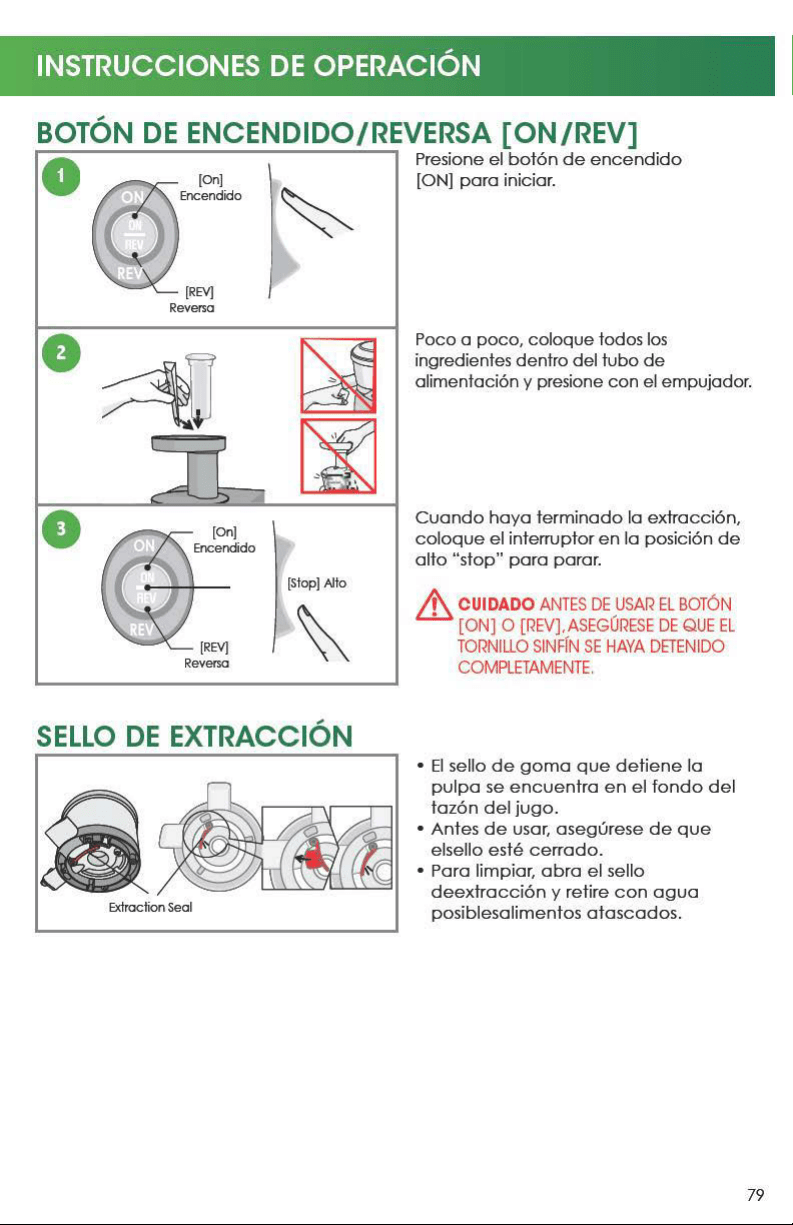 INSTRUCCIONES DE OPERACIÓN

BOTÓN DE ENCENDIDO/REVERSA [ON/REV]

1

ON
ON
REV
REV
[On] Encendido
[REV] Reversa

Presione el botón de encendido [ON] para iniciar.

2

Poco a poco, coloque todos los ingredientes dentro del tubo de alimentación y presione con el empujador.

3

ON
ON
REV
REV
[On] Encendido
[Stop] Alto
[REV] Reversa

Cuando haya terminado la extracción, coloque el interruptor en la posición de alto "stop" para parar.

CUIDADO ANTES DE USAR EL BOTÓN [ON] O [REV], ASEGÚRESE DE QUE EL TORNILLO SINFÍN SE HAYA DETENIDO COMPLETAMENTE.

SELLO DE EXTRACCIÓN

Extraction Seal

• El sello de goma que detiene la pulpa se encuentra en el fondo del tazón del jugo.
• Antes de usar, asegúrese de que elsello esté cerrado.
• Para limpiar, abra el sello deextracción y retire con agua posiblesalimentos atascados.

79